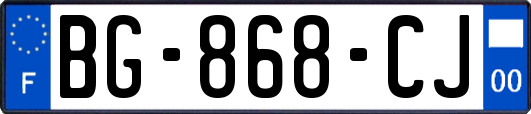 F
BG-868-CJ
00